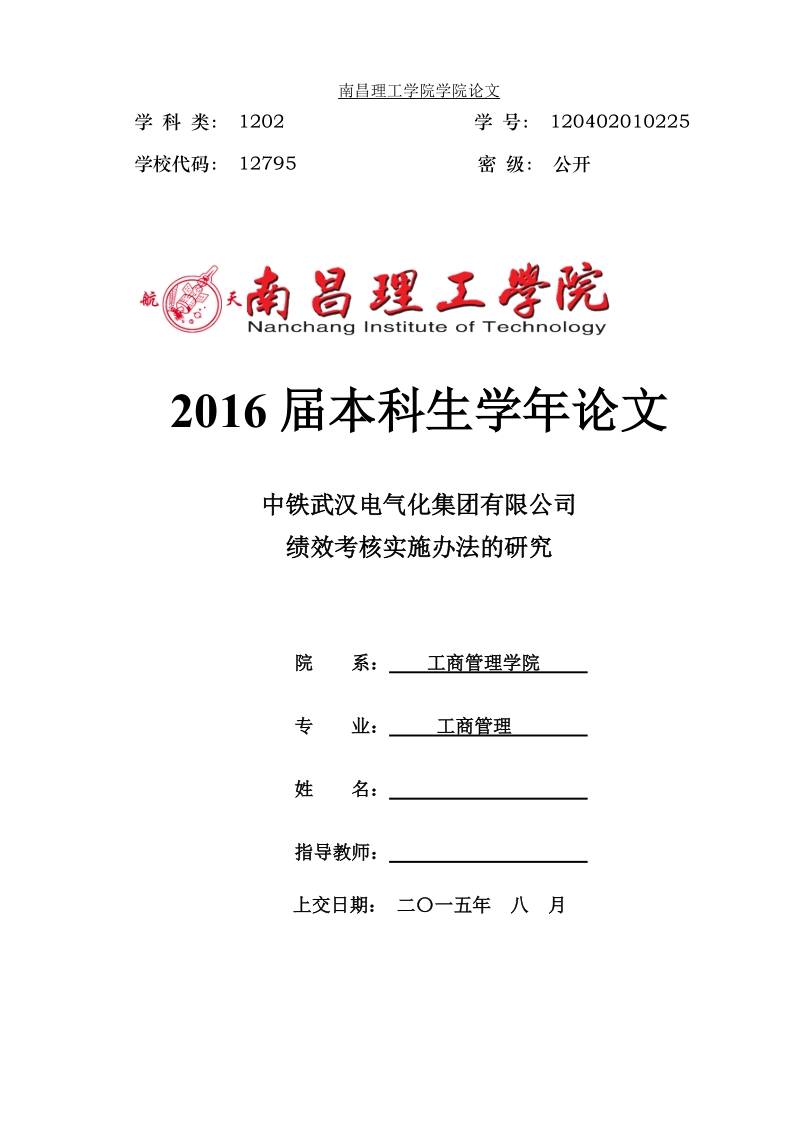 南昌理工学院学院论文

学 科 类： 1202　　学 号： 120402010225

学校代码： 12795　　密 级： 公开

航 天 南昌理工学院
Nanchang Institute of Technology

2016 届本科生学年论文

中铁武汉电气化集团有限公司
绩效考核实施办法的研究

院　系： 工商管理学院

专　业： 工商管理

姓　名：

指导教师：

上交日期： 二〇一五年 八 月